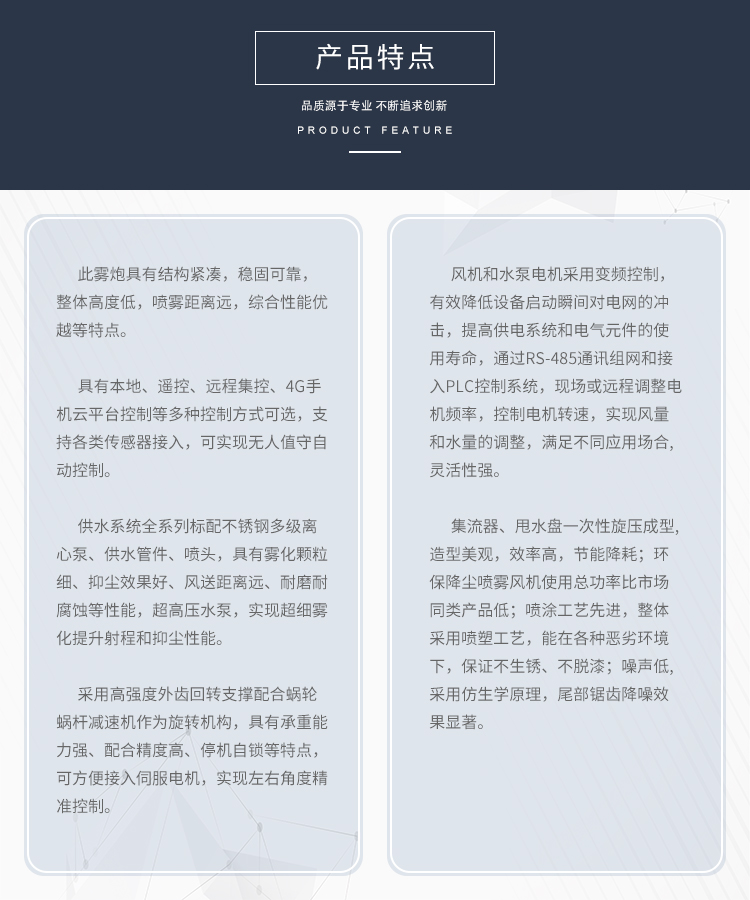 产品特点

品质源于专业 不断追求创新

PRODUCT FEATURE

此雾炮具有结构紧凑，稳固可靠，整体高度低，喷雾距离远，综合性能优越等特点。

具有本地、遥控、远程集控、4G手机云平台控制等多种控制方式可选，支持各类传感器接入，可实现无人值守自动控制。

供水系统全系列标配不锈钢多级离心泵、供水管件、喷头，具有雾化颗粒细、抑尘效果好、风送距离远、耐磨耐腐蚀等性能，超高压水泵，实现超细雾化提升射程和抑尘性能。

采用高强度外齿回转支撑配合蜗轮蜗杆减速机作为旋转机构，具有承重能力强、配合精度高、停机自锁等特点，可方便接入伺服电机，实现左右角度精准控制。

风机和水泵电机采用变频控制，有效降低设备启动瞬间对电网的冲击，提高供电系统和电气元件的使用寿命，通过RS-485通讯组网和接入PLC控制系统，现场或远程调整电机频率，控制电机转速，实现风量和水量的调整，满足不同应用场合，灵活性强。

集流器、甩水盘一次性旋压成型，造型美观，效率高，节能降耗；环保降尘喷雾风机使用总功率比市场同类产品低；喷涂工艺先进，整体采用喷塑工艺，能在各种恶劣环境下，保证不生锈、不脱漆；噪声低，采用仿生学原理，尾部锯齿降噪效果显著。